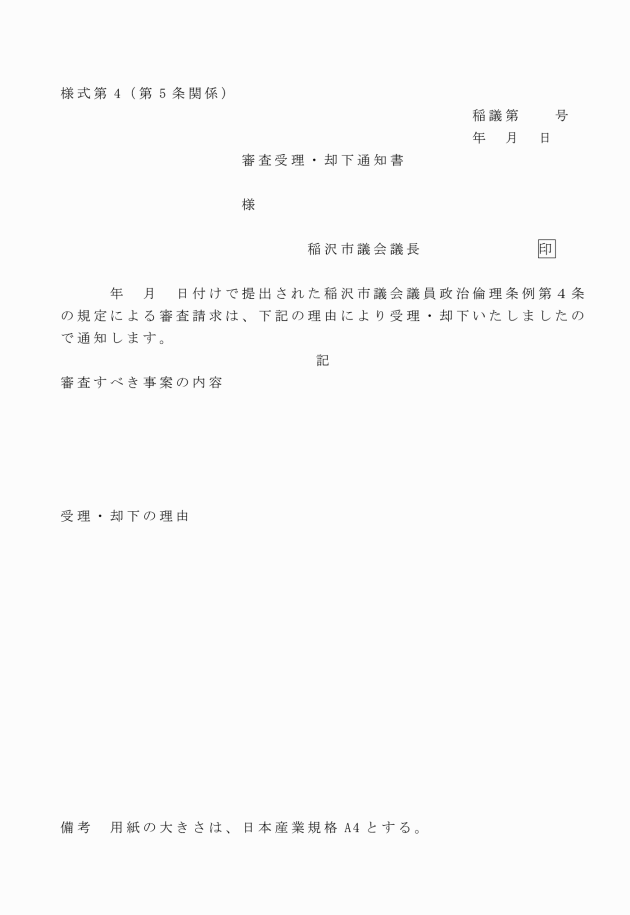 様式第4(第5条関係)

稲議第 号
年 月 日

審査受理・却下通知書

様

稲沢市議会議長 印

年 月 日付けで提出された稲沢市議会議員政治倫理条例第4条の規定による審査請求は、下記の理由により受理・却下いたしましたので通知します。

記

審査すべき事案の内容

受理・却下の理由

備考 用紙の大きさは、日本産業規格A4とする。